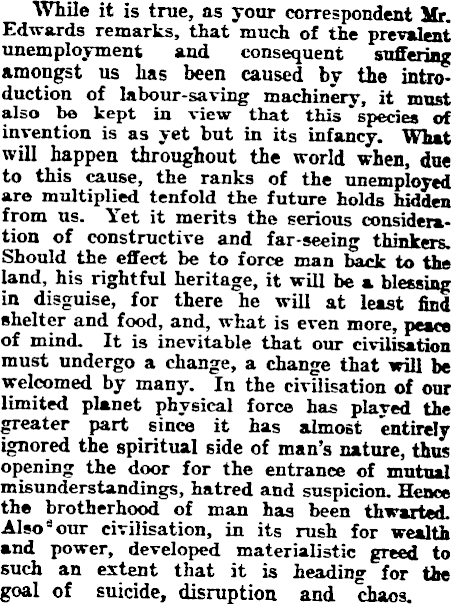 While it is true, as your correspondent Mr. Edwards remarks, that much of the prevalent unemployment and consequent suffering amongst us has been caused by the introduction of labour-saving machinery, it must also be kept in view that this species of invention is as yet but in its infancy. What will happen throughout the world when, due to this cause, the ranks of the unemployed are multiplied tenfold the future holds hidden from us. Yet it merits the serious consideration of constructive and far-seeing thinkers. Should the effect be to force man back to the land, his rightful heritage, it will be a blessing in disguise, for there he will at least find shelter and food, and, what is even more, peace of mind. It is inevitable that our civilisation must undergo a change, a change that will be welcomed by many. In the civilisation of our limited planet physical force has played the greater part since it has almost entirely ignored the spiritual side of man's nature, thus opening the door for the entrance of mutual misunderstandings, hatred and suspicion. Hence the brotherhood of man has been thwarted. Also our civilisation, in its rush for wealth and power, developed materialistic greed to such an extent that it is heading for the goal of suicide, disruption and chaos.